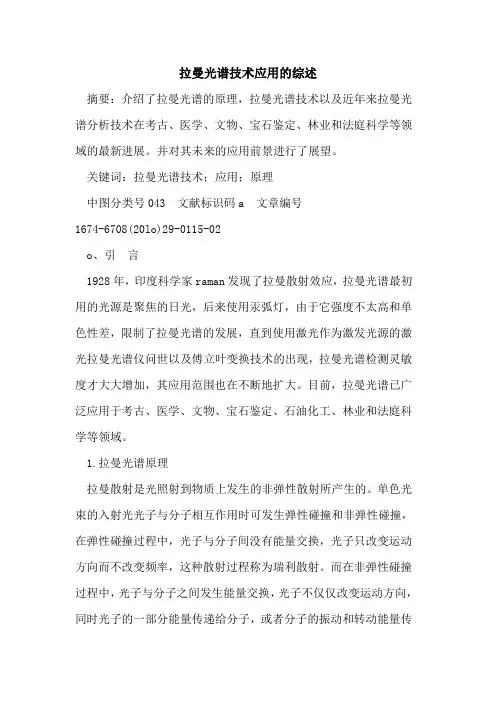 拉曼光谱技术应用的综述

摘要：介绍了拉曼光谱的原理，拉曼光谱技术以及近年来拉曼光谱分析技术在考古、医学、文物、宝石鉴定、林业和法庭科学等领域的最新进展。并对其未来的应用前景进行了展望。

关键词：拉曼光谱技术；应用；原理

中图分类号 043　文献标识码 a　文章编号 1674-6708(201o)29-0115-02

o、引　言

1928 年，印度科学家 raman 发现了拉曼散射效应，拉曼光谱最初用的光源是聚焦的日光，后来使用汞弧灯，由于它强度不太高和单色性差，限制了拉曼光谱的发展，直到使用激光作为激发光源的激光拉曼光谱仪问世以及傅立叶变换技术的出现，拉曼光谱检测灵敏度才大大增加，其应用范围也在不断地扩大。目前，拉曼光谱已广泛应用于考古、医学、文物、宝石鉴定、石油化工、林业和法庭科学等领域。

1.拉曼光谱原理

拉曼散射是光照射到物质上发生的非弹性散射所产生的。单色光束的入射光光子与分子相互作用时可发生弹性碰撞和非弹性碰撞，在弹性碰撞过程中，光子与分子间没有能量交换，光子只改变运动方向而不改变频率，这种散射过程称为瑞利散射。而在非弹性碰撞过程中，光子与分子之间发生能量交换，光子不仅仅改变运动方向，同时光子的一部分能量传递给分子，或者分子的振动和转动能量传